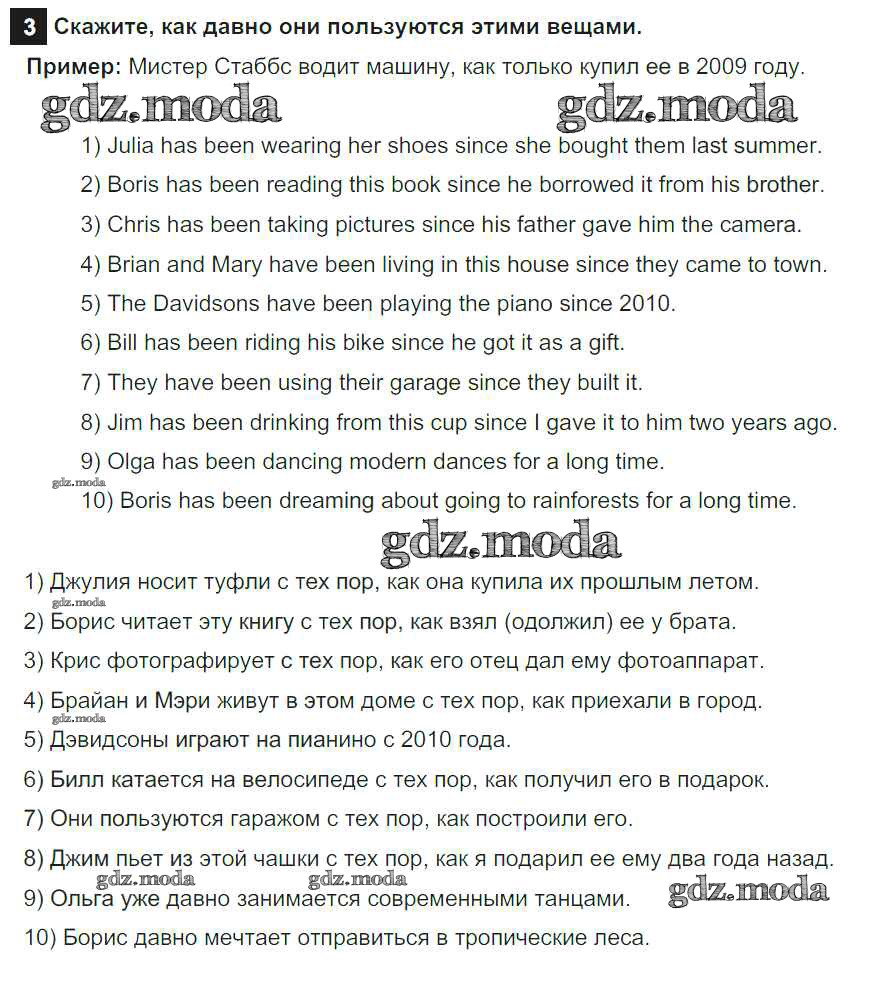 3 Скажите, как давно они пользуются этими вещами.

Пример: Мистер Стаббс водит машину, как только купил ее в 2009 году.

gdz.moda gdz.moda

1) Julia has been wearing her shoes since she bought them last summer.

2) Boris has been reading this book since he borrowed it from his brother.

3) Chris has been taking pictures since his father gave him the camera.

4) Brian and Mary have been living in this house since they came to town.

5) The Davidsons have been playing the piano since 2010.

6) Bill has been riding his bike since he got it as a gift.

7) They have been using their garage since they built it.

8) Jim has been drinking from this cup since I gave it to him two years ago.

9) Olga has been dancing modern dances for a long time.

gdz.moda

10) Boris has been dreaming about going to rainforests for a long time.

gdz.moda

1) Джулия носит туфли с тех пор, как она купила их прошлым летом.

gdz.moda

2) Борис читает эту книгу с тех пор, как взял (одолжил) ее у брата.

3) Крис фотографирует с тех пор, как его отец дал ему фотоаппарат.

4) Брайан и Мэри живут в этом доме с тех пор, как приехали в город.

gdz.moda

5) Дэвидсоны играют на пианино с 2010 года.

6) Билл катается на велосипеде с тех пор, как получил его в подарок.

7) Они пользуются гаражом с тех пор, как построили его.

8) Джим пьет из этой чашки с тех пор, как я подарил ее ему два года назад.

gdz.moda gdz.moda

9) Ольга уже давно занимается современными танцами. gdz.moda

10) Борис давно мечтает отправиться в тропические леса.